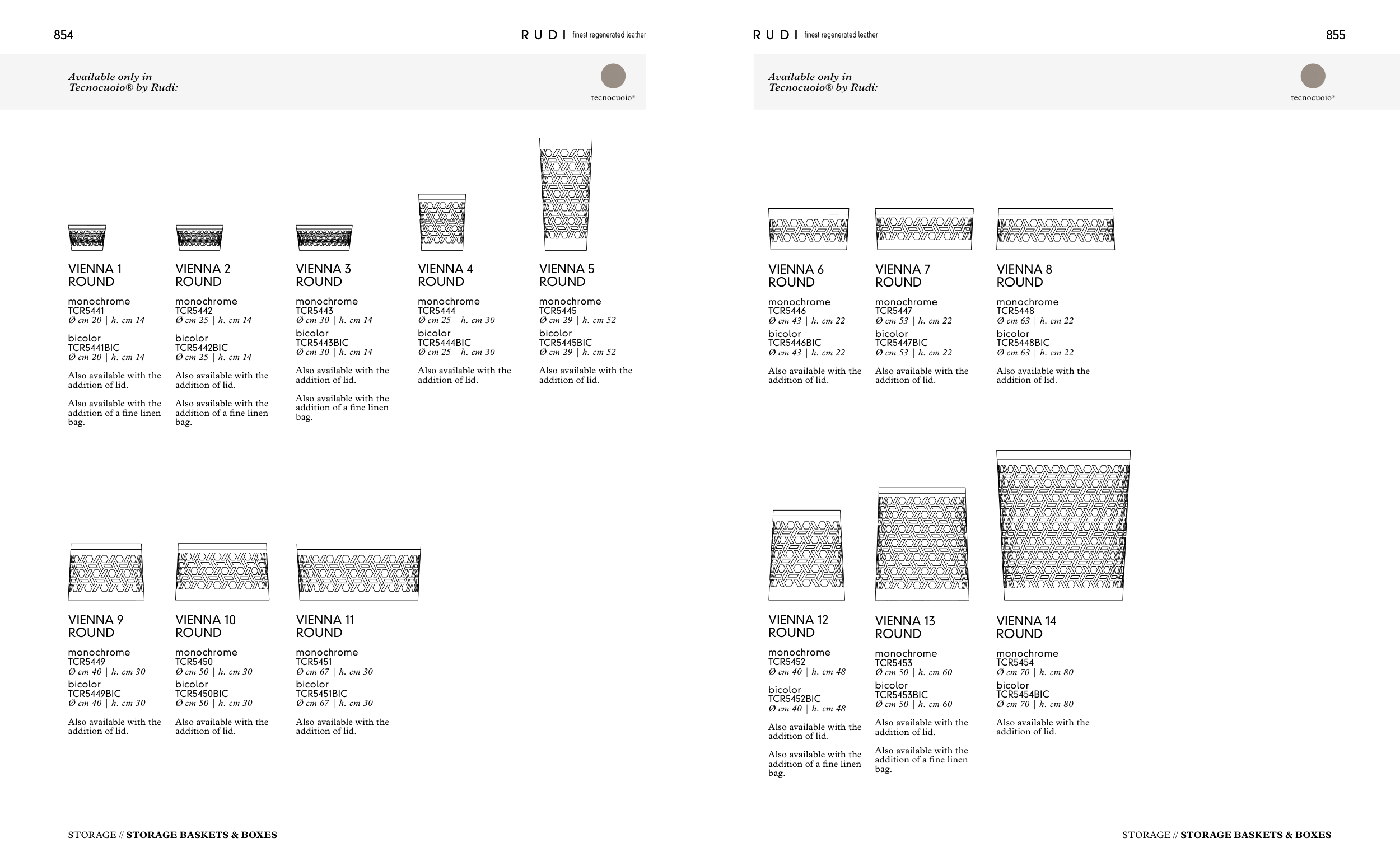 854

RUDI finest regenerated leather

Available only in Tecnocuoio® by Rudi:

tecnocuoio®

VIENNA 1 ROUND

monochrome
TCR5441
Ø cm 20 | h. cm 14

bicolor
TCR5441BIC
Ø cm 20 | h. cm 14

Also available with the addition of lid.

Also available with the addition of a fine linen bag.

VIENNA 2 ROUND

monochrome
TCR5442
Ø cm 25 | h. cm 14

bicolor
TCR5442BIC
Ø cm 25 | h. cm 14

Also available with the addition of lid.

Also available with the addition of a fine linen bag.

VIENNA 3 ROUND

monochrome
TCR5443
Ø cm 30 | h. cm 14

bicolor
TCR5443BIC
Ø cm 30 | h. cm 14

Also available with the addition of lid.

Also available with the addition of a fine linen bag.

VIENNA 4 ROUND

monochrome
TCR5444
Ø cm 25 | h. cm 30

bicolor
TCR5444BIC
Ø cm 25 | h. cm 30

Also available with the addition of lid.

VIENNA 5 ROUND

monochrome
TCR5445
Ø cm 29 | h. cm 52

bicolor
TCR5445BIC
Ø cm 29 | h. cm 52

Also available with the addition of lid.

VIENNA 9 ROUND

monochrome
TCR5449
Ø cm 40 | h. cm 30

bicolor
TCR5449BIC
Ø cm 40 | h. cm 30

Also available with the addition of lid.

VIENNA 10 ROUND

monochrome
TCR5450
Ø cm 50 | h. cm 30

bicolor
TCR5450BIC
Ø cm 50 | h. cm 30

Also available with the addition of lid.

VIENNA 11 ROUND

monochrome
TCR5451
Ø cm 67 | h. cm 30

bicolor
TCR5451BIC
Ø cm 67 | h. cm 30

Also available with the addition of lid.

STORAGE // STORAGE BASKETS & BOXES

RUDI finest regenerated leather

855

Available only in Tecnocuoio® by Rudi:

tecnocuoio®

VIENNA 6 ROUND

monochrome
TCR5446
Ø cm 43 | h. cm 22

bicolor
TCR5446BIC
Ø cm 43 | h. cm 22

Also available with the addition of lid.

VIENNA 7 ROUND

monochrome
TCR5447
Ø cm 53 | h. cm 22

bicolor
TCR5447BIC
Ø cm 53 | h. cm 22

Also available with the addition of lid.

VIENNA 8 ROUND

monochrome
TCR5448
Ø cm 63 | h. cm 22

bicolor
TCR5448BIC
Ø cm 63 | h. cm 22

Also available with the addition of lid.

VIENNA 12 ROUND

monochrome
TCR5452
Ø cm 40 | h. cm 48

bicolor
TCR5452BIC
Ø cm 40 | h. cm 48

Also available with the addition of lid.

Also available with the addition of a fine linen bag.

VIENNA 13 ROUND

monochrome
TCR5453
Ø cm 50 | h. cm 60

bicolor
TCR5453BIC
Ø cm 50 | h. cm 60

Also available with the addition of lid.

Also available with the addition of a fine linen bag.

VIENNA 14 ROUND

monochrome
TCR5454
Ø cm 70 | h. cm 80

bicolor
TCR5454BIC
Ø cm 70 | h. cm 80

Also available with the addition of lid.

STORAGE // STORAGE BASKETS & BOXES